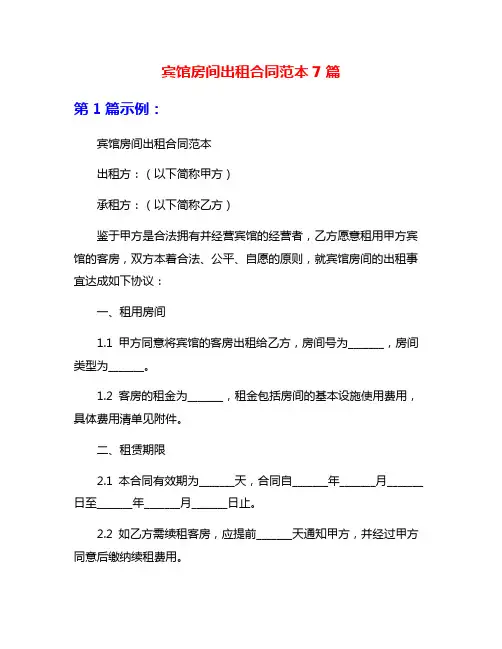 宾馆房间出租合同范本 7 篇

第 1 篇示例：

宾馆房间出租合同范本

出租方：（以下简称甲方）

承租方：（以下简称乙方）

鉴于甲方是合法拥有并经营宾馆的经营者，乙方愿意租用甲方宾馆的客房，双方本着合法、公平、自愿的原则，就宾馆房间的出租事宜达成如下协议：

一、租用房间

1.1 甲方同意将宾馆的客房出租给乙方，房间号为______，房间类型为______。

1.2 客房的租金为______，租金包括房间的基本设施使用费用，具体费用清单见附件。

二、租赁期限

2.1 本合同有效期为______天，合同自______年______月______日至______年______月______日止。

2.2 如乙方需续租客房，应提前______天通知甲方，并经过甲方同意后缴纳续租费用。